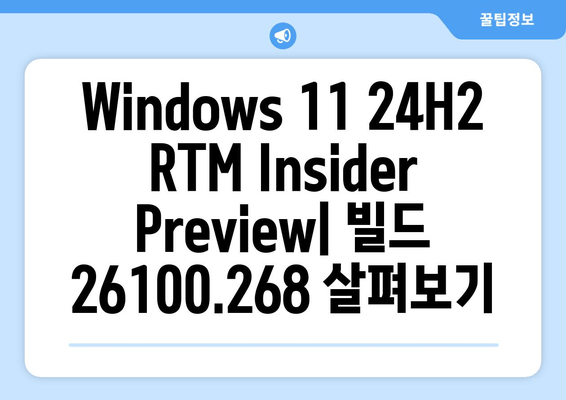 꿀팁정보

Windows 11 24H2 RTM Insider Preview| 빌드 26100.268 살펴보기